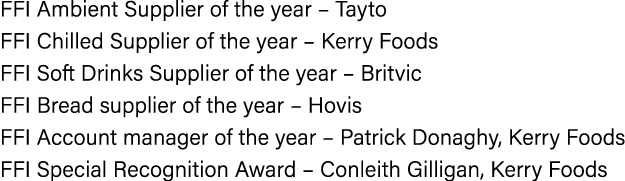 FFI Ambient Supplier of the year – Tayto
FFI Chilled Supplier of the year – Kerry Foods
FFI Soft Drinks Supplier of the year – Britvic
FFI Bread supplier of the year – Hovis
FFI Account manager of the year – Patrick Donaghy, Kerry Foods
FFI Special Recognition Award – Conleith Gilligan, Kerry Foods